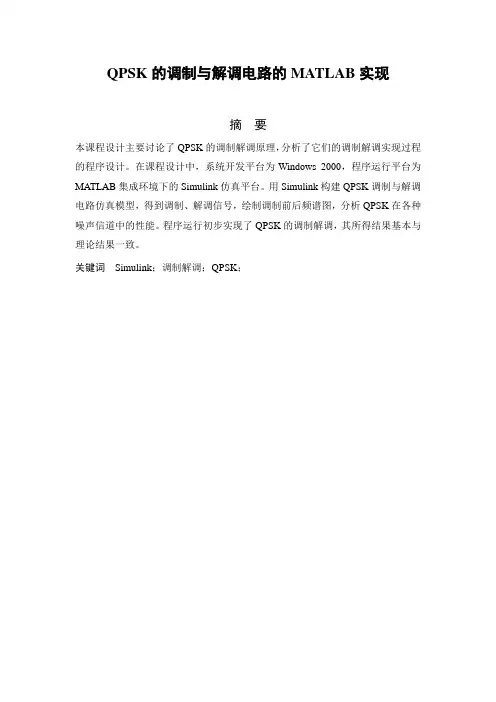 QPSK 的调制与解调电路的 MATLAB 实现

摘 要

本课程设计主要讨论了 QPSK 的调制解调原理，分析了它们的调制解调实现过程的程序设计。在课程设计中，系统开发平台为 Windows 2000，程序运行平台为 MATLAB 集成环境下的 Simulink 仿真平台。用 Simulink 构建 QPSK 调制与解调电路仿真模型，得到调制、解调信号，绘制调制前后频谱图，分析 QPSK 在各种噪声信道中的性能。程序运行初步实现了 QPSK 的调制解调，其所得结果基本与理论结果一致。

关键词 Simulink；调制解调；QPSK；